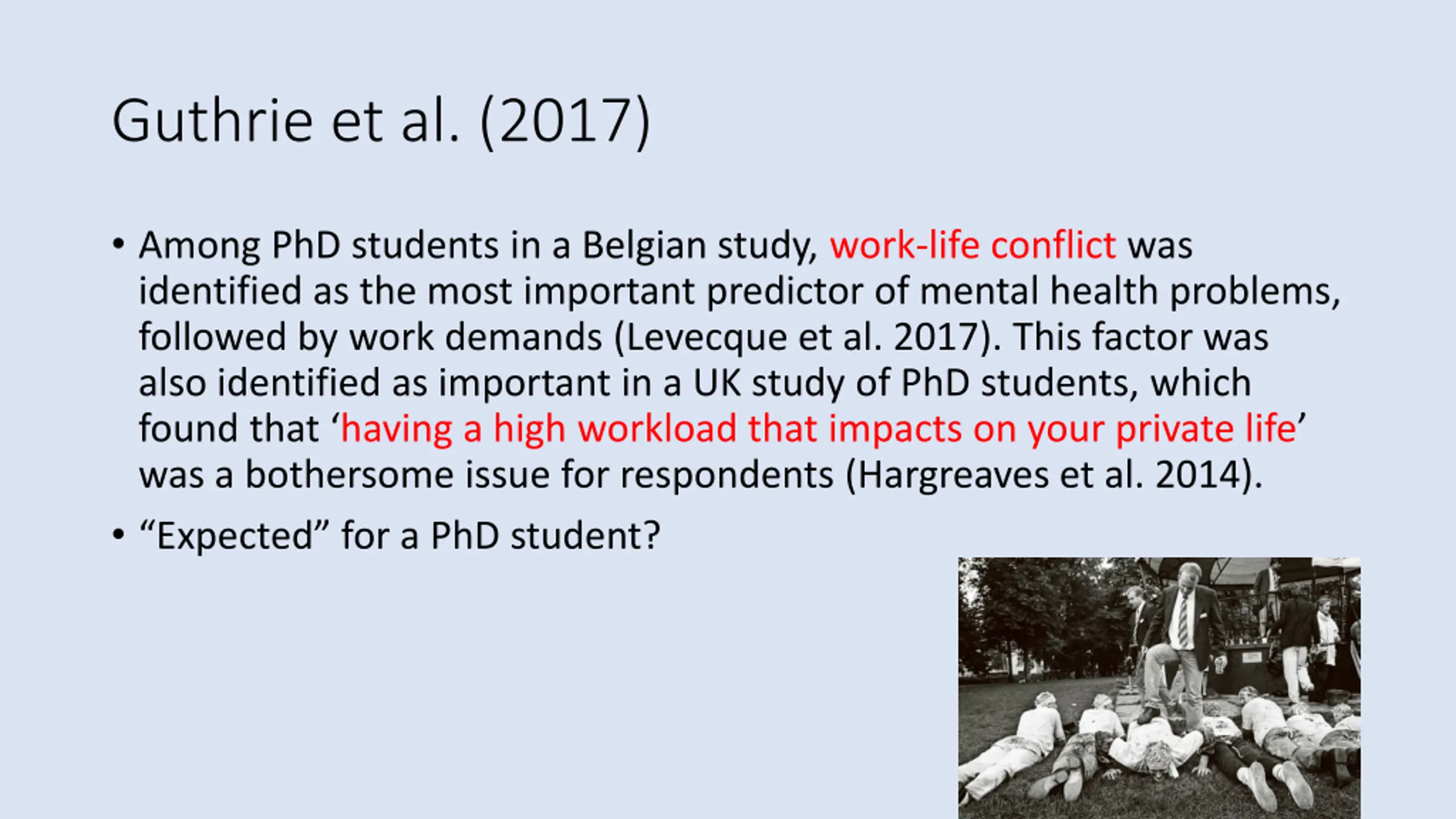 Guthrie et al. (2017)

• Among PhD students in a Belgian study, work-life conflict was identified as the most important predictor of mental health problems, followed by work demands (Levecque et al. 2017). This factor was also identified as important in a UK study of PhD students, which found that ‘having a high workload that impacts on your private life’ was a bothersome issue for respondents (Hargreaves et al. 2014).

• “Expected” for a PhD student?